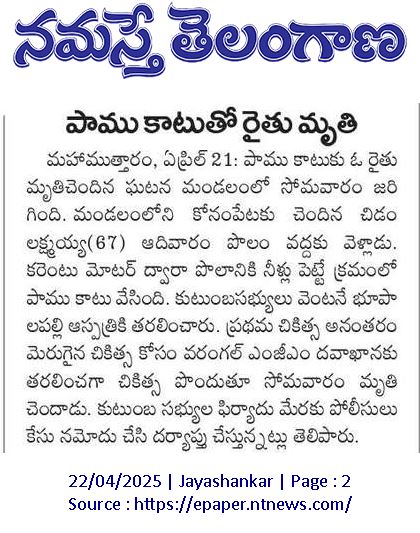 నమస్తే తెలంగాణ

పాము కాటుతో రైతు మృతి

మహాముత్తారం, ఏప్రిల్ 21: పాము కాటుకు ఓ రైతు మృతిచెందిన ఘటన మండలంలో సోమవారం జరిగింది. మండలంలోని కోనంపేటకు చెందిన చిడం లక్ష్మయ్య(67) ఆదివారం పొలం వద్దకు వెళ్లాడు. కరెంటు మోటర్ ద్వారా పొలానికి నీళ్లు పెట్టే క్రమంలో పాము కాటు వేసింది. కుటుంబసభ్యులు వెంటనే భూపాలపల్లి ఆస్పత్రికి తరలించారు. ప్రథమ చికిత్స అనంతరం మెరుగైన చికిత్స కోసం వరంగల్ ఎంజీఎం దవాఖానకు తరలించగా చికిత్స పొందుతూ సోమవారం మృతి చెందాడు. కుటుంబ సభ్యుల ఫిర్యాదు మేరకు పోలీసులు కేసు నమోదు చేసి దర్యాప్తు చేస్తున్నట్లు తెలిపారు.

22/04/2025 | Jayashankar | Page : 2
Source : https://epaper.ntnews.com/